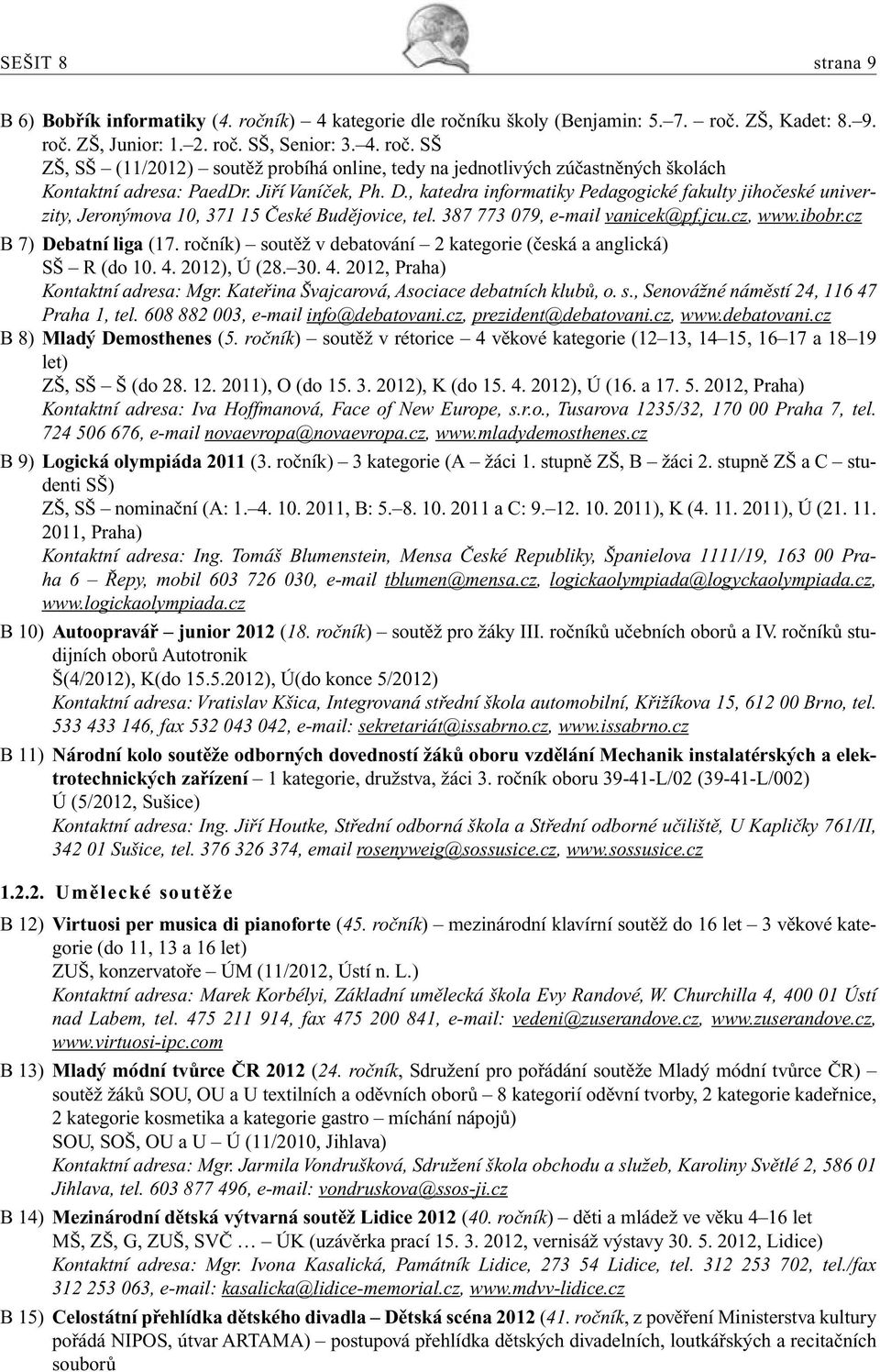 SEŠIT 8 strana 9

B 6) Bobřík informatiky (4. ročník) – 4 kategorie dle ročníku školy (Benjamin: 5.–7. – roč. ZŠ, Kadet: 8.–9. roč. ZŠ, Junior: 1.–2. roč. SŠ, Senior: 3.–4. roč. SŠ
ZŠ, SŠ – (11/2012) – soutěž probíhá online, tedy na jednotlivých zúčastněných školách
Kontaktní adresa: PaedDr. Jiří Vaníček, Ph. D., katedra informatiky Pedagogické fakulty jihočeské univerzity, Jeronýmova 10, 371 15 České Budějovice, tel. 387 773 079, e-mail vanicek@pf.jcu.cz, www.ibobr.cz

B 7) Debatní liga (17. ročník) – soutěž v debatování – 2 kategorie (česká a anglická)
SŠ – R (do 10. 4. 2012), Ú (28.–30. 4. 2012, Praha)
Kontaktní adresa: Mgr. Kateřina Švajcarová, Asociace debatních klubů, o. s., Senovážné náměstí 24, 116 47 Praha 1, tel. 608 882 003, e-mail info@debatovani.cz, prezident@debatovani.cz, www.debatovani.cz

B 8) Mladý Demosthenes (5. ročník) – soutěž v rétorice – 4 věkové kategorie (12–13, 14–15, 16–17 a 18–19 let)
ZŠ, SŠ – Š (do 28. 12. 2011), O (do 15. 3. 2012), K (do 15. 4. 2012), Ú (16. a 17. 5. 2012, Praha)
Kontaktní adresa: Iva Hoffmanová, Face of New Europe, s.r.o., Tusarova 1235/32, 170 00 Praha 7, tel. 724 506 676, e-mail novaevropa@novaevropa.cz, www.mladydemosthenes.cz

B 9) Logická olympiáda 2011 (3. ročník) – 3 kategorie (A – žáci 1. stupně ZŠ, B – žáci 2. stupně ZŠ a C – studenti SŠ)
ZŠ, SŠ – nominační (A: 1.–4. 10. 2011, B: 5.–8. 10. 2011 a C: 9.–12. 10. 2011), K (4. 11. 2011), Ú (21. 11. 2011, Praha)
Kontaktní adresa: Ing. Tomáš Blumenstein, Mensa České Republiky, Španielova 1111/19, 163 00 Praha 6 – Řepy, mobil 603 726 030, e-mail tblumen@mensa.cz, logickaolympiada@logyckaolympiada.cz, www.logickaolympiada.cz

B 10) Autoopravář – junior 2012 (18. ročník) – soutěž pro žáky III. ročníků učebních oborů a IV. ročníků studijních oborů Autotronik
Š(4/2012), K(do 15.5.2012), Ú(do konce 5/2012)
Kontaktní adresa: Vratislav Kšica, Integrovaná střední škola automobilní, Křižíkova 15, 612 00 Brno, tel. 533 433 146, fax 532 043 042, e-mail: sekretariát@issabrno.cz, www.issabrno.cz

B 11) Národní kolo soutěže odborných dovedností žáků oboru vzdělání Mechanik instalatérských a elektrotechnických zařízení – 1 kategorie, družstva, žáci 3. ročník oboru 39-41-L/02 (39-41-L/002)
Ú (5/2012, Sušice)
Kontaktní adresa: Ing. Jiří Houtke, Střední odborná škola a Střední odborné učiliště, U Kapličky 761/II, 342 01 Sušice, tel. 376 326 374, email rosenyweig@sossusice.cz, www.sossusice.cz

1.2.2. Umělecké soutěže

B 12) Virtuosi per musica di pianoforte (45. ročník) – mezinárodní klavírní soutěž do 16 let – 3 věkové kategorie (do 11, 13 a 16 let)
ZUŠ, konzervatoře – ÚM (11/2012, Ústí n. L.)
Kontaktní adresa: Marek Korbélyi, Základní umělecká škola Evy Randové, W. Churchilla 4, 400 01 Ústí nad Labem, tel. 475 211 914, fax 475 200 841, e-mail: vedeni@zuserandove.cz, www.zuserandove.cz, www.virtuosi-ipc.com

B 13) Mladý módní tvůrce ČR 2012 (24. ročník, Sdružení pro pořádání soutěže Mladý módní tvůrce ČR) – soutěž žáků SOU, OU a U textilních a oděvních oborů – 8 kategorií oděvní tvorby, 2 kategorie kadeřnice, 2 kategorie kosmetika a kategorie gastro – míchání nápojů)
SOU, SOŠ, OU a U – Ú (11/2010, Jihlava)
Kontaktní adresa: Mgr. Jarmila Vondrušková, Sdružení škola obchodu a služeb, Karoliny Světlé 2, 586 01 Jihlava, tel. 603 877 496, e-mail: vondruskova@ssos-ji.cz

B 14) Mezinárodní dětská výtvarná soutěž Lidice 2012 (40. ročník) – děti a mládež ve věku 4–16 let
MŠ, ZŠ, G, ZUŠ, SVČ … – ÚK (uzávěrka prací 15. 3. 2012, vernisáž výstavy 30. 5. 2012, Lidice)
Kontaktní adresa: Mgr. Ivona Kasalická, Památník Lidice, 273 54 Lidice, tel. 312 253 702, tel./fax 312 253 063, e-mail: kasalicka@lidice-memorial.cz, www.mdvv-lidice.cz

B 15) Celostátní přehlídka dětského divadla – Dětská scéna 2012 (41. ročník, z pověření Ministerstva kultury pořádá NIPOS, útvar ARTAMA) – postupová přehlídka dětských divadelních, loutkářských a recitačních souborů